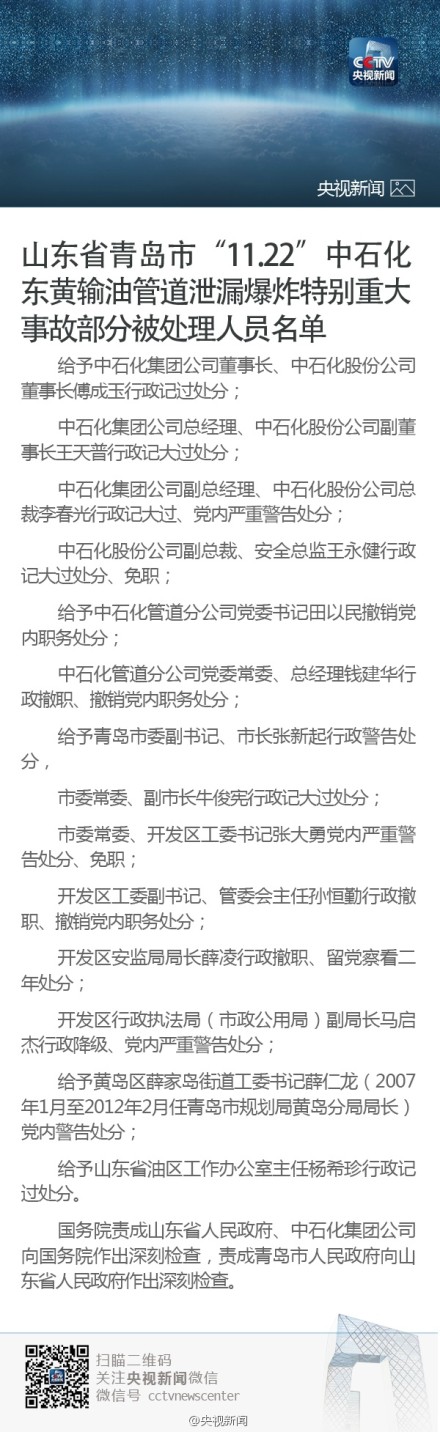 CCTV 央视新闻

央视新闻

山东省青岛市“11.22”中石化东黄输油管道泄漏爆炸特别重大事故部分被处理人员名单

给予中石化集团公司董事长、中石化股份公司董事长傅成玉行政记过处分；

中石化集团公司总经理、中石化股份公司副董事长王天普行政记大过处分；

中石化集团公司副总经理、中石化股份公司总裁李春光行政记大过、党内严重警告处分；

中石化股份公司副总裁、安全总监王永健行政记大过处分、免职；

给予中石化管道分公司党委书记田以民撤销党内职务处分；

中石化管道分公司党委常委、总经理钱建华行政撤职、撤销党内职务处分；

给予青岛市委副书记、市长张新起行政警告处分，

市委常委、副市长牛俊宪行政记大过处分；

市委常委、开发区工委书记张大勇党内严重警告处分、免职；

开发区工委副书记、管委会主任孙恒勤行政撤职、撤销党内职务处分；

开发区安监局局长薛凌行政撤职、留党察看二年处分；

开发区行政执法局（市政公用局）副局长马启杰行政降级、党内严重警告处分；

给予黄岛区薛家岛街道工委书记薛仁龙（2007年1月至2012年2月任青岛市规划局黄岛分局局长）党内警告处分；

给予山东省油区工作办公室主任杨希珍行政记过处分。

国务院责成山东省人民政府、中石化集团公司向国务院作出深刻检查，责成青岛市人民政府向山东省人民政府作出深刻检查。

扫瞄二维码
关注央视新闻微信
微信号 cctvnewscenter

@央视新闻